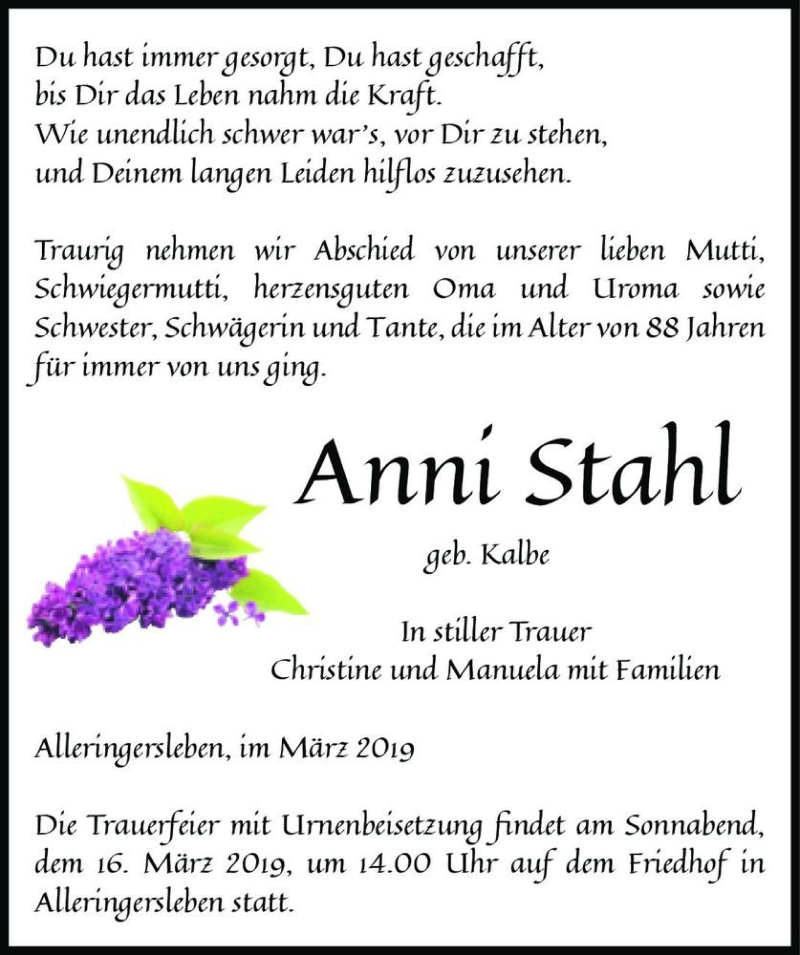 Du hast immer gesorgt, Du hast geschafft,
bis Dir das Leben nahm die Kraft.
Wie unendlich schwer war's, vor Dir zu stehen,
und Deinem langen Leiden hilflos zuzusehen.

Traurig nehmen wir Abschied von unserer lieben Mutti, Schwiegermutti, herzensguten Oma und Uroma sowie Schwester, Schwägerin und Tante, die im Alter von 88 Jahren für immer von uns ging.

Anni Stahl

geb. Kalbe

In stiller Trauer
Christine und Manuela mit Familien

Alleringersleben, im März 2019

Die Trauerfeier mit Urnenbeisetzung findet am Sonnabend, dem 16. März 2019, um 14.00 Uhr auf dem Friedhof in Alleringersleben statt.